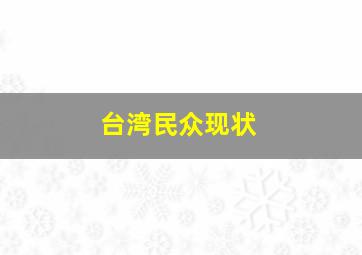 台湾民众现状